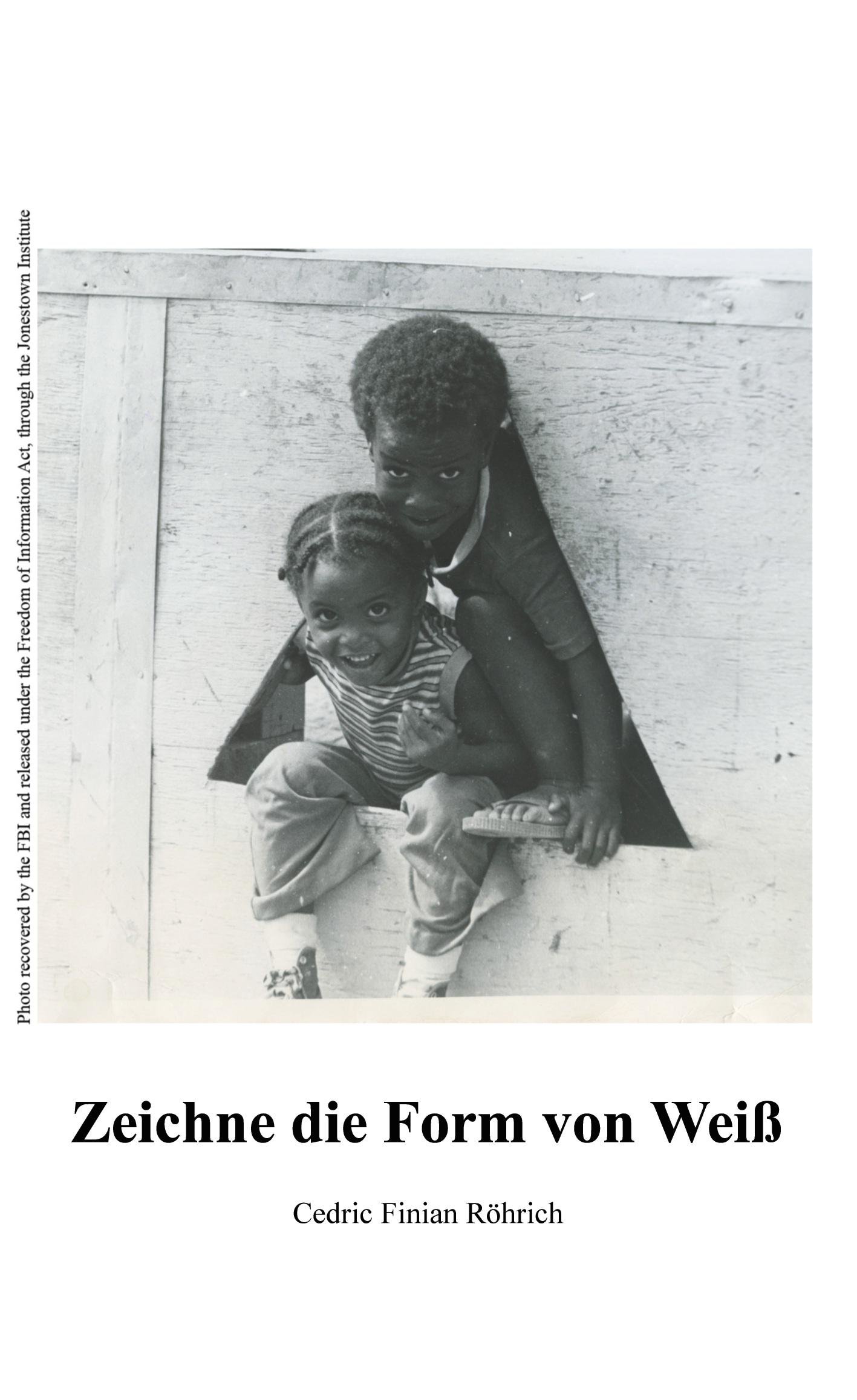 Photo recovered by the FBI and released under the Freedom of Information Act, through the Jonestown Institute

Zeichne die Form von Weiß

Cedric Finian Röhrich